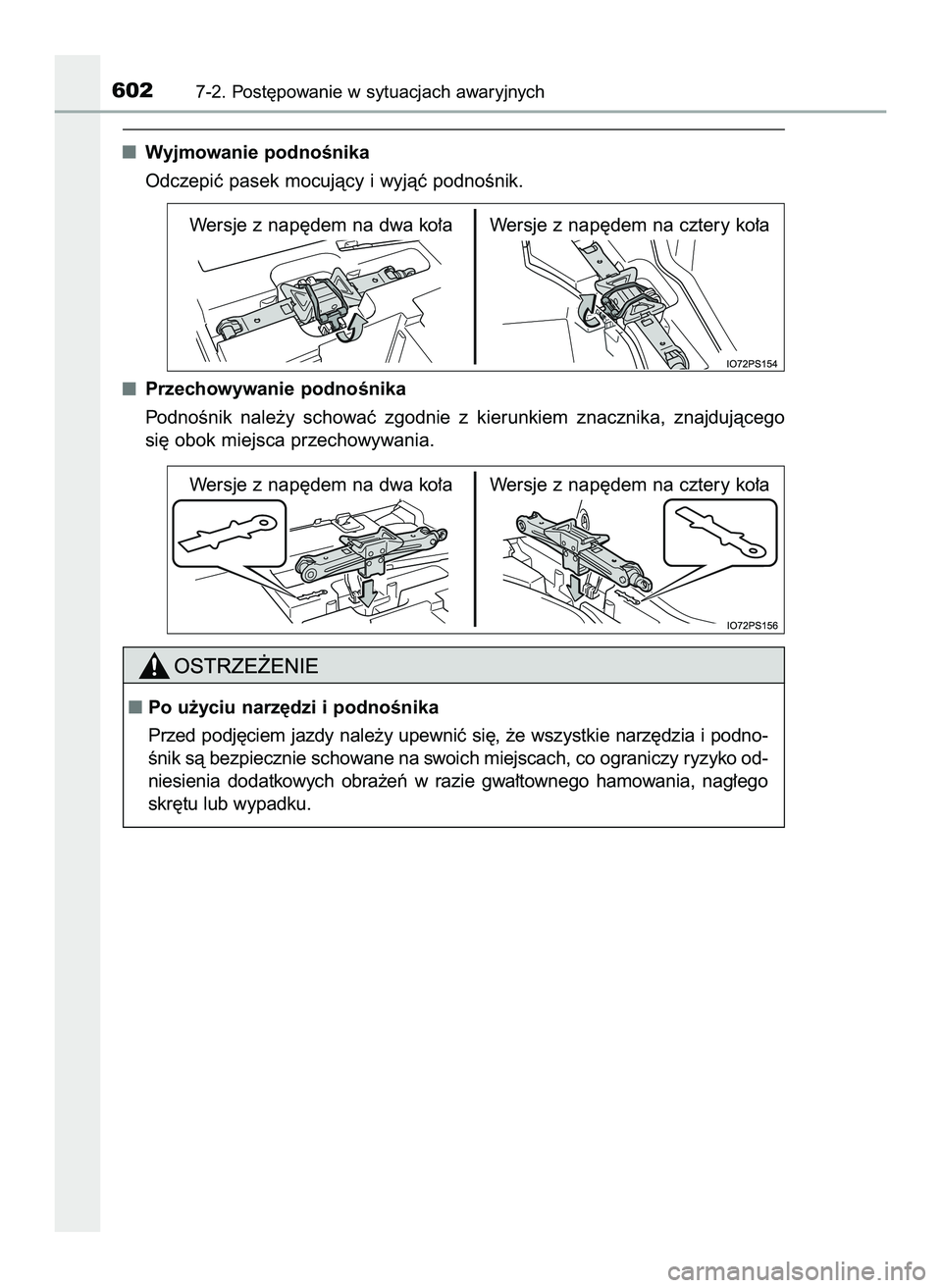 602 7-2. Postępowanie w sytuacjach awaryjnych

■ Wyjmowanie podnośnika

Odczepić pasek mocujący i wyjąć podnośnik.

Wersje z napędem na dwa koła

Wersje z napędem na cztery koła

IO72PS154

■ Przechowywanie podnośnika

Podnośnik należy schować zgodnie z kierunkiem znacznika, znajdującego się obok miejsca przechowywania.

Wersje z napędem na dwa koła

Wersje z napędem na cztery koła

IO72PS156

OSTRZEŻENIE

■ Po użyciu narzędzi i podnośnika

Przed podjęciem jazdy należy upewnić się, że wszystkie narzędzia i podnośnik są bezpiecznie schowane na swoich miejscach, co ograniczy ryzyko odniesienia dodatkowych obrażeń w razie gwałtownego hamowania, nagłego skrętu lub wypadku.

carmanualsonline.info